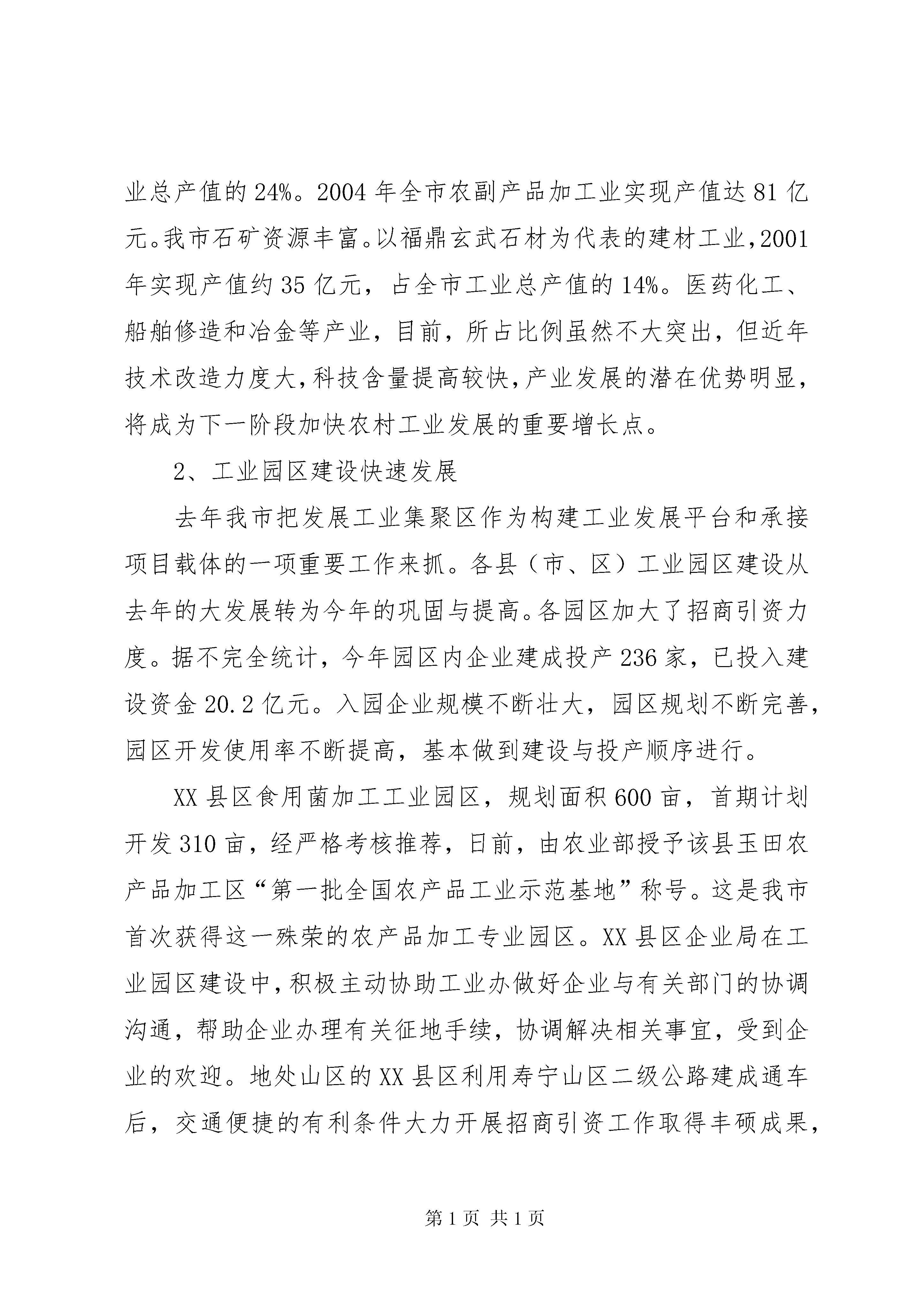 业总产值的24%。2004年全市农副产品加工业实现产值达81亿元。我市石矿资源丰富。以福鼎玄武石材为代表的建材工业，2001年实现产值约35亿元，占全市工业总产值的14%。医药化工、船舶修造和冶金等产业，目前，所占比例虽然不大突出，但近年技术改造力度大，科技含量提高较快，产业发展的潜在优势明显，将成为下一阶段加快农村工业发展的重要增长点。

2、工业园区建设快速发展

去年我市把发展工业集聚区作为构建工业发展平台和承接项目载体的一项重要工作来抓。各县（市、区）工业园区建设从去年的大发展转为今年的巩固与提高。各园区加大了招商引资力度。据不完全统计，今年园区内企业建成投产236家，已投入建设资金20.2亿元。入园企业规模不断壮大，园区规划不断完善，园区开发使用率不断提高，基本做到建设与投产顺序进行。

XX县区食用菌加工工业园区，规划面积600亩，首期计划开发310亩，经严格考核推荐，日前，由农业部授予该县玉田农产品加工区“第一批全国农产品工业示范基地”称号。这是我市首次获得这一殊荣的农产品加工专业园区。XX县区企业局在工业园区建设中，积极主动协助工业办做好企业与有关部门的协调沟通，帮助企业办理有关征地手续，协调解决相关事宜，受到企业的欢迎。地处山区的XX县区利用寿宁山区二级公路建成通车后，交通便捷的有利条件大力开展招商引资工作取得丰硕成果，

第1页 共1页